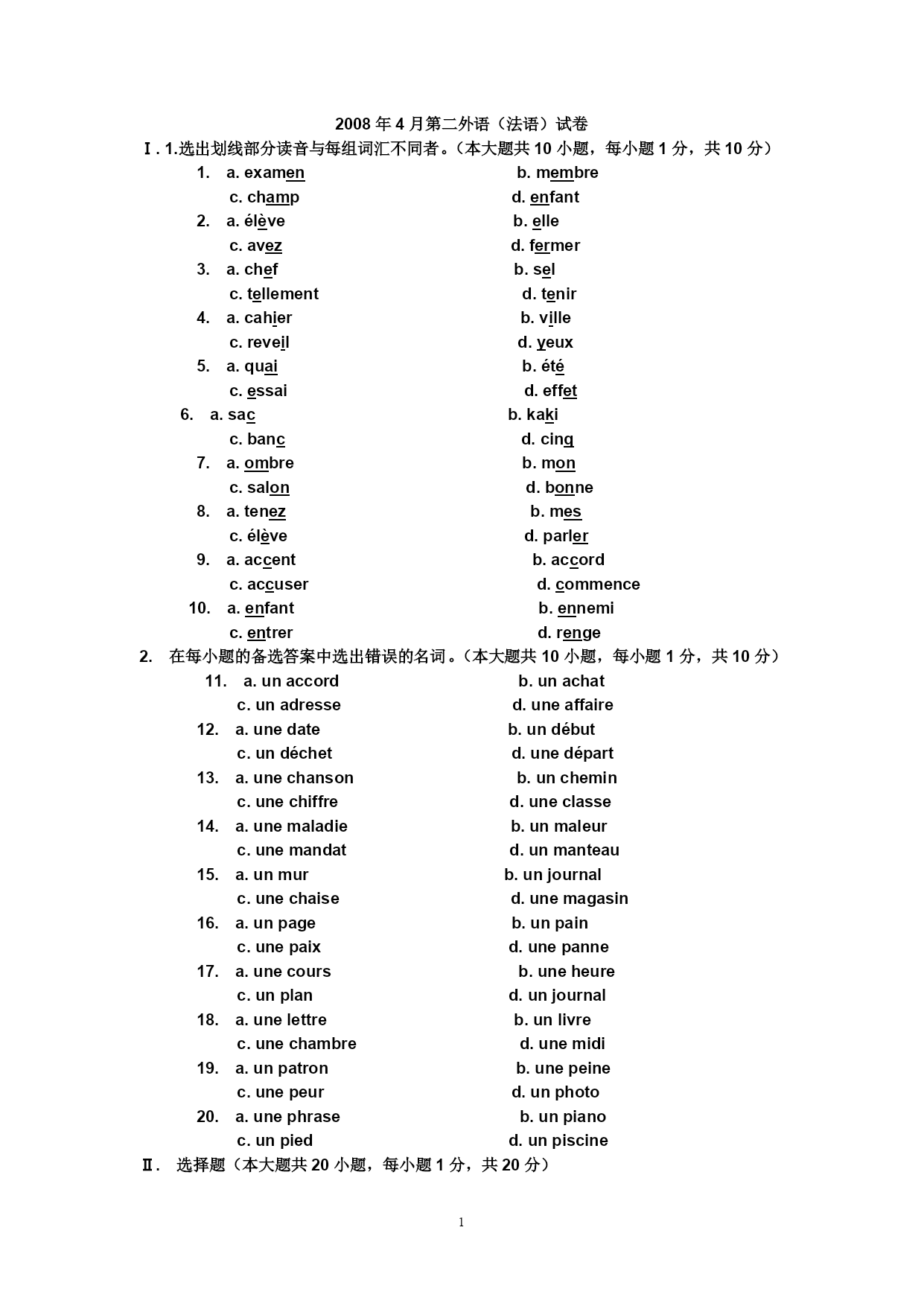 2008 年 4 月第二外语（法语）试卷

Ⅰ. 1.选出划线部分读音与每组词汇不同者。（本大题共 10 小题，每小题 1 分，共 10 分）

1. a. examen b. membre
c. champ d. enfant
2. a. élève b. elle
c. avez d. fermer
3. a. chef b. sel
c. tellement d. tenir
4. a. cahier b. ville
c. reveil d. yeux
5. a. quai b. été
c. essai d. effet
6. a. sac b. kaki
c. banc d. cinq
7. a. ombre b. mon
c. salon d. bonne
8. a. tenez b. mes
c. élève d. parler
9. a. accent b. accord
c. accuser d. commence
10. a. enfant b. ennemi
c. entrer d. renge

2. 在每小题的备选答案中选出错误的名词。（本大题共 10 小题，每小题 1 分，共 10 分）

11. a. un accord b. un achat
c. un adresse d. une affaire
12. a. une date b. un début
c. un déchet d. une départ
13. a. une chanson b. un chemin
c. une chiffre d. une classe
14. a. une maladie b. un maleur
c. une mandat d. un manteau
15. a. un mur b. un journal
c. une chaise d. une magasin
16. a. un page b. un pain
c. une paix d. une panne
17. a. une cours b. une heure
c. un plan d. un journal
18. a. une lettre b. un livre
c. une chambre d. une midi
19. a. un patron b. une peine
c. une peur d. un photo
20. a. une phrase b. un piano
c. un pied d. un piscine

Ⅱ. 选择题（本大题共 20 小题，每小题 1 分，共 20 分）

1